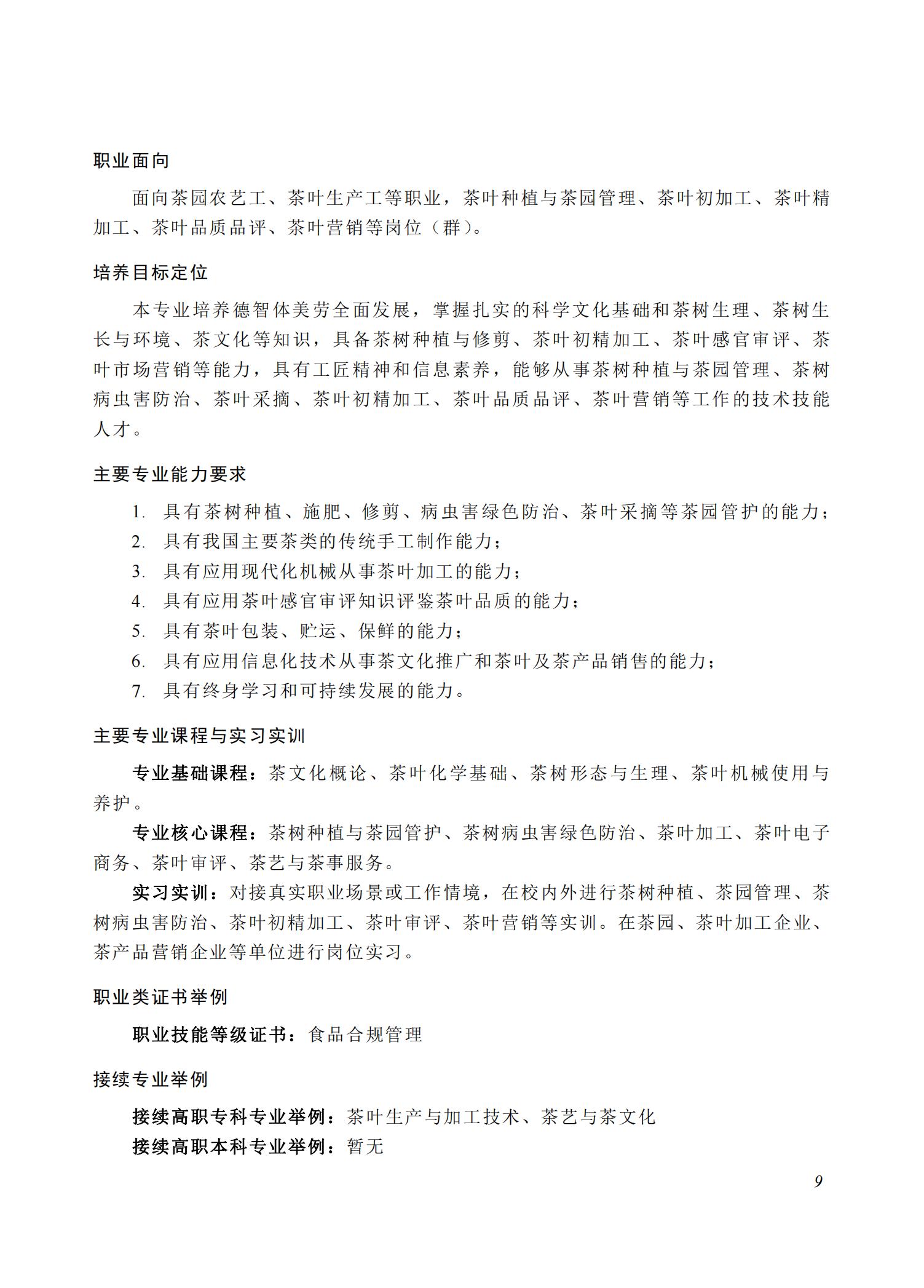 职业面向

面向茶园农艺工、茶叶生产工等职业，茶叶种植与茶园管理、茶叶初加工、茶叶精加工、茶叶品质品评、茶叶营销等岗位（群）。

培养目标定位

本专业培养德智体美劳全面发展，掌握扎实的科学文化基础和茶树生理、茶树生长与环境、茶文化等知识，具备茶树种植与修剪、茶叶初精加工、茶叶感官审评、茶叶市场营销等能力，具有工匠精神和信息素养，能够从事茶树种植与茶园管理、茶树病虫害防治、茶叶采摘、茶叶初精加工、茶叶品质品评、茶叶营销等工作的技术技能人才。

主要专业能力要求

1. 具有茶树种植、施肥、修剪、病虫害绿色防治、茶叶采摘等茶园管护的能力；
2. 具有我国主要茶类的传统手工制作能力；
3. 具有应用现代化机械从事茶叶加工的能力；
4. 具有应用茶叶感官审评知识评鉴茶叶品质的能力；
5. 具有茶叶包装、贮运、保鲜的能力；
6. 具有应用信息化技术从事茶文化推广和茶叶及茶产品销售的能力；
7. 具有终身学习和可持续发展的能力。

主要专业课程与实习实训

专业基础课程：茶文化概论、茶叶化学基础、茶树形态与生理、茶叶机械使用与养护。

专业核心课程：茶树种植与茶园管护、茶树病虫害绿色防治、茶叶加工、茶叶电子商务、茶叶审评、茶艺与茶事服务。

实习实训：对接真实职业场景或工作情境，在校内外进行茶树种植、茶园管理、茶树病虫害防治、茶叶初精加工、茶叶审评、茶叶营销等实训。在茶园、茶叶加工企业、茶产品营销企业等单位进行岗位实习。

职业类证书举例

职业技能等级证书：食品合规管理

接续专业举例

接续高职专科专业举例：茶叶生产与加工技术、茶艺与茶文化
接续高职本科专业举例：暂无

9